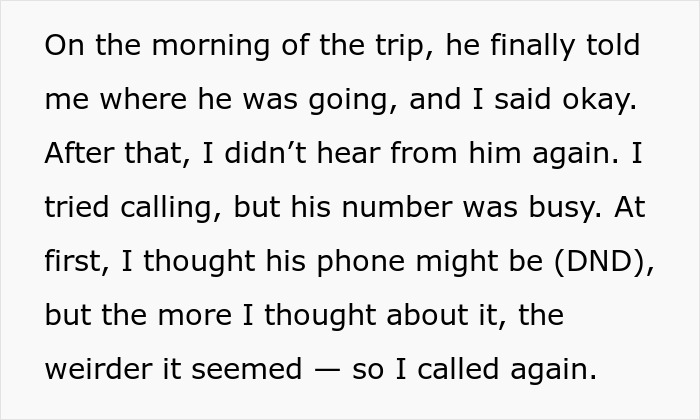 On the morning of the trip, he finally told me where he was going, and I said okay. After that, I didn’t hear from him again. I tried calling, but his number was busy. At first, I thought his phone might be (DND), but the more I thought about it, the weirder it seemed — so I called again.